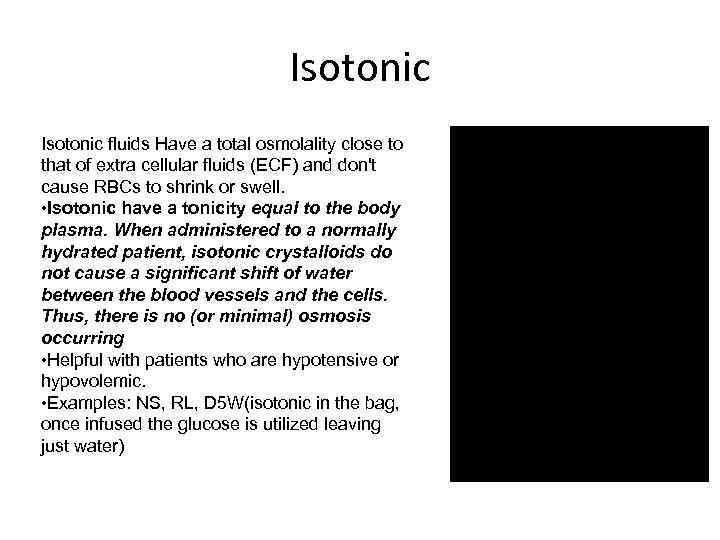 Isotonic

Isotonic fluids Have a total osmolality close to that of extra cellular fluids (ECF) and don't cause RBCs to shrink or swell.
•Isotonic have a tonicity equal to the body plasma. When administered to a normally hydrated patient, isotonic crystalloids do not cause a significant shift of water between the blood vessels and the cells. Thus, there is no (or minimal) osmosis occurring
•Helpful with patients who are hypotensive or hypovolemic.
•Examples: NS, RL, D5W(isotonic in the bag, once infused the glucose is utilized leaving just water)